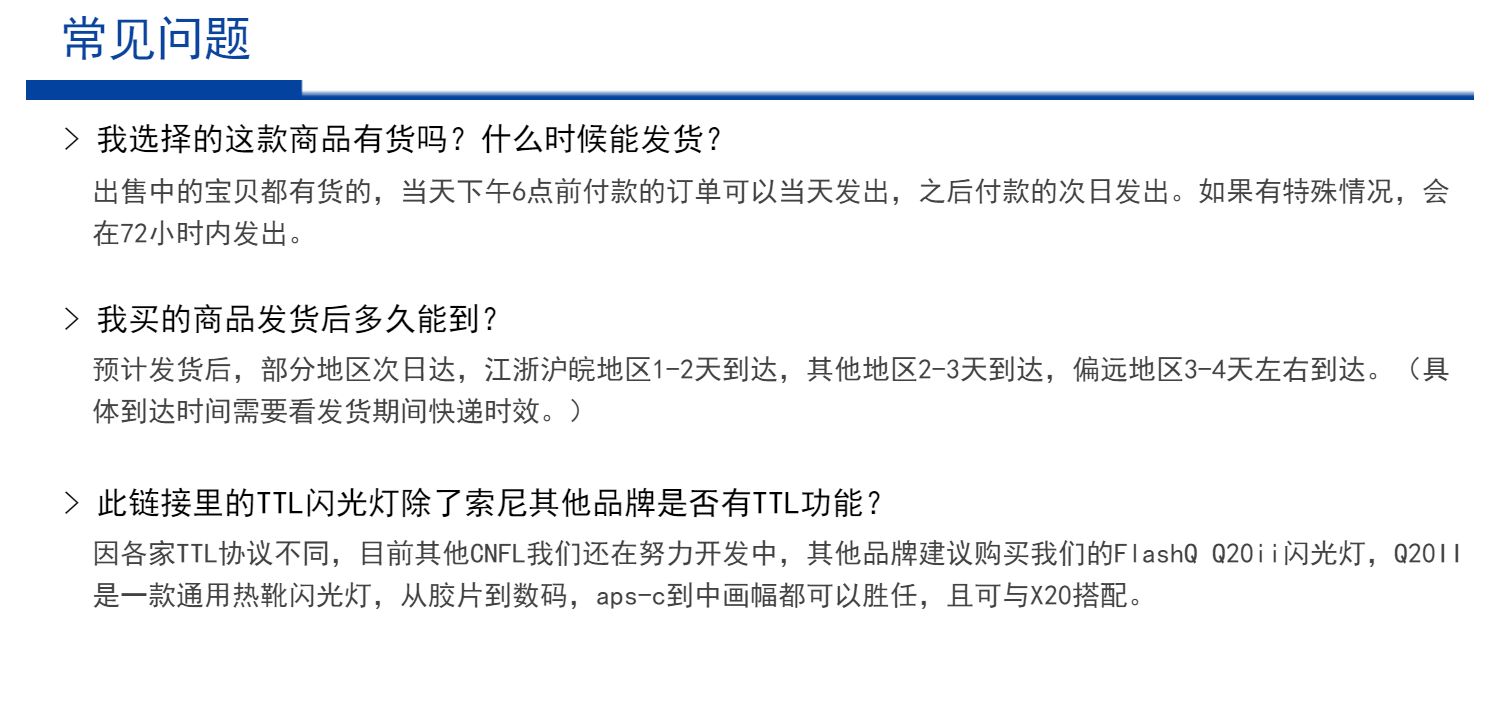 常见问题

> 我选择的这款商品有货吗？什么时候能发货？

出售中的宝贝都有货的，当天下午6点前付款的订单可以当天发出，之后付款的次日发出。如果有特殊情况，会在72小时内发出。

> 我买的商品发货后多久能到？

预计发货后，部分地区次日达，江浙沪皖地区1-2天到达，其他地区2-3天到达，偏远地区3-4天左右到达。（具体到达时间需要看发货期间快递时效。）

> 此链接里的TTL闪光灯除了索尼其他品牌是否有TTL功能？

因各家TTL协议不同，目前其他CNFL我们还在努力开发中，其他品牌建议购买我们的FlashQ Q20ii闪光灯，Q20II是一款通用热靴闪光灯，从胶片到数码，aps-c到中画幅都可以胜任，且可与X20搭配。